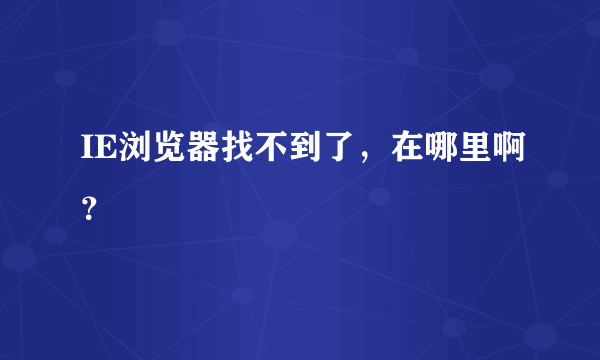 IE浏览器找不到了，在哪里啊？